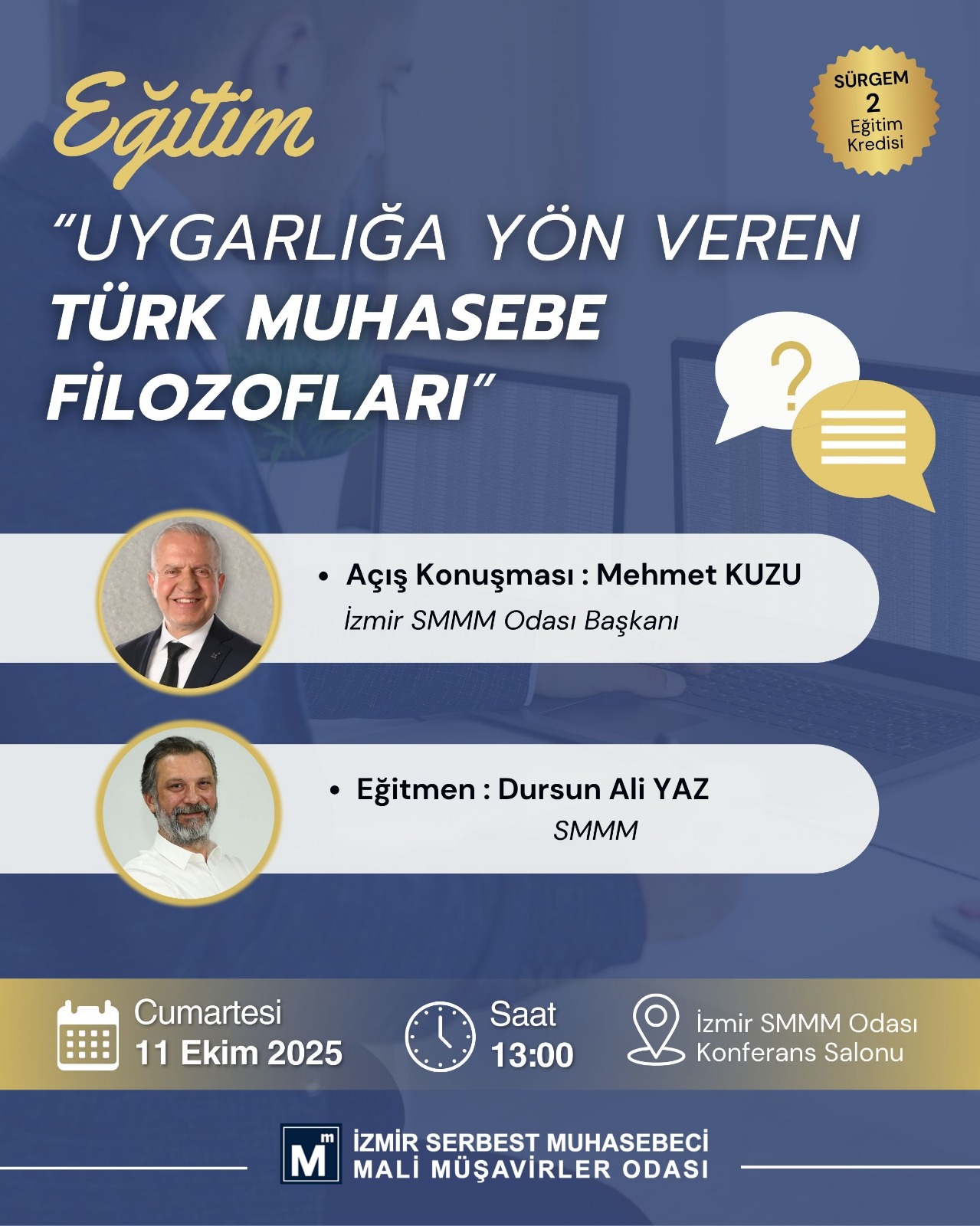 Eğitim

SÜRGEM
2
Eğitim
Kredisi

"UYGARLIĞA YÖN VEREN TÜRK MUHASEBE FİLOZOFLARI"

• Açış Konuşması : Mehmet KUZU
İzmir SMMM Odası Başkanı

• Eğitmen : Dursun Ali YAZ
SMMM

Cumartesi
11 Ekim 2025

Saat
13:00

İzmir SMMM Odası
Konferans Salonu

Mm
İZMİR SERBEST MUHASEBECİ
MALİ MÜŞAVİRLER ODASI